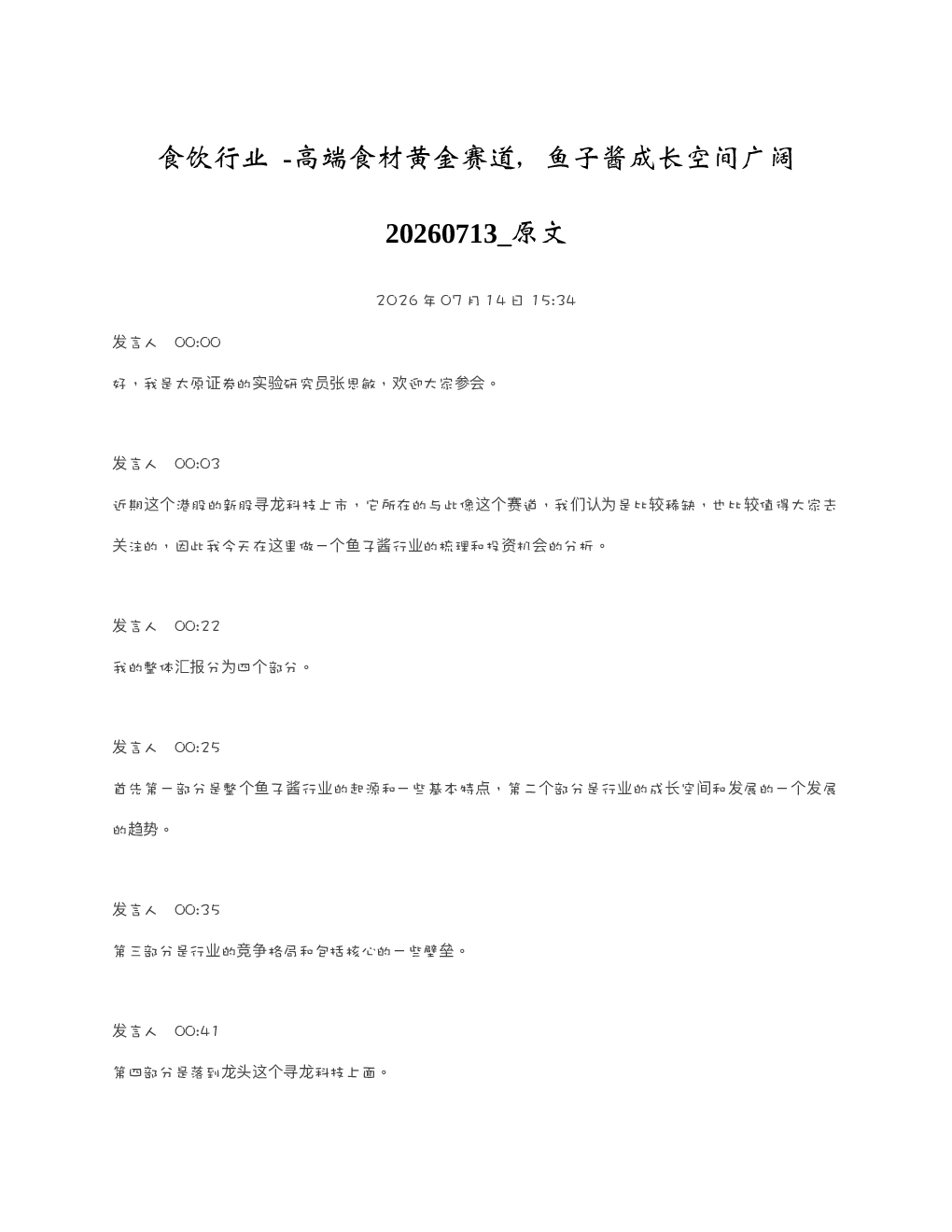 食饮行业 -高端食材黄金赛道，鱼子酱成长空间广阔

20260713_原文

2026年07月14日 15:34

发言人 00:00

好，我是太原证券的实验研究员张思敏，欢迎大家参会。

发言人 00:03

近期这个港股的新股寻龙科技上市，它所在的与此像这个赛道，我们认为是比较稀缺，也比较值得大家去关注的，因此我今天在这里做一个鱼子酱行业的梳理和投资机会的分析。

发言人 00:22

我的整体汇报分为四个部分。

发言人 00:25

首先第一部分是整个鱼子酱行业的起源和一些基本特点，第二个部分是行业的成长空间和发展的一个发展的趋势。

发言人 00:35

第三部分是行业的竞争格局和包括核心的一些壁垒。

发言人 00:41

第四部分是落到龙头这个寻龙科技上面。